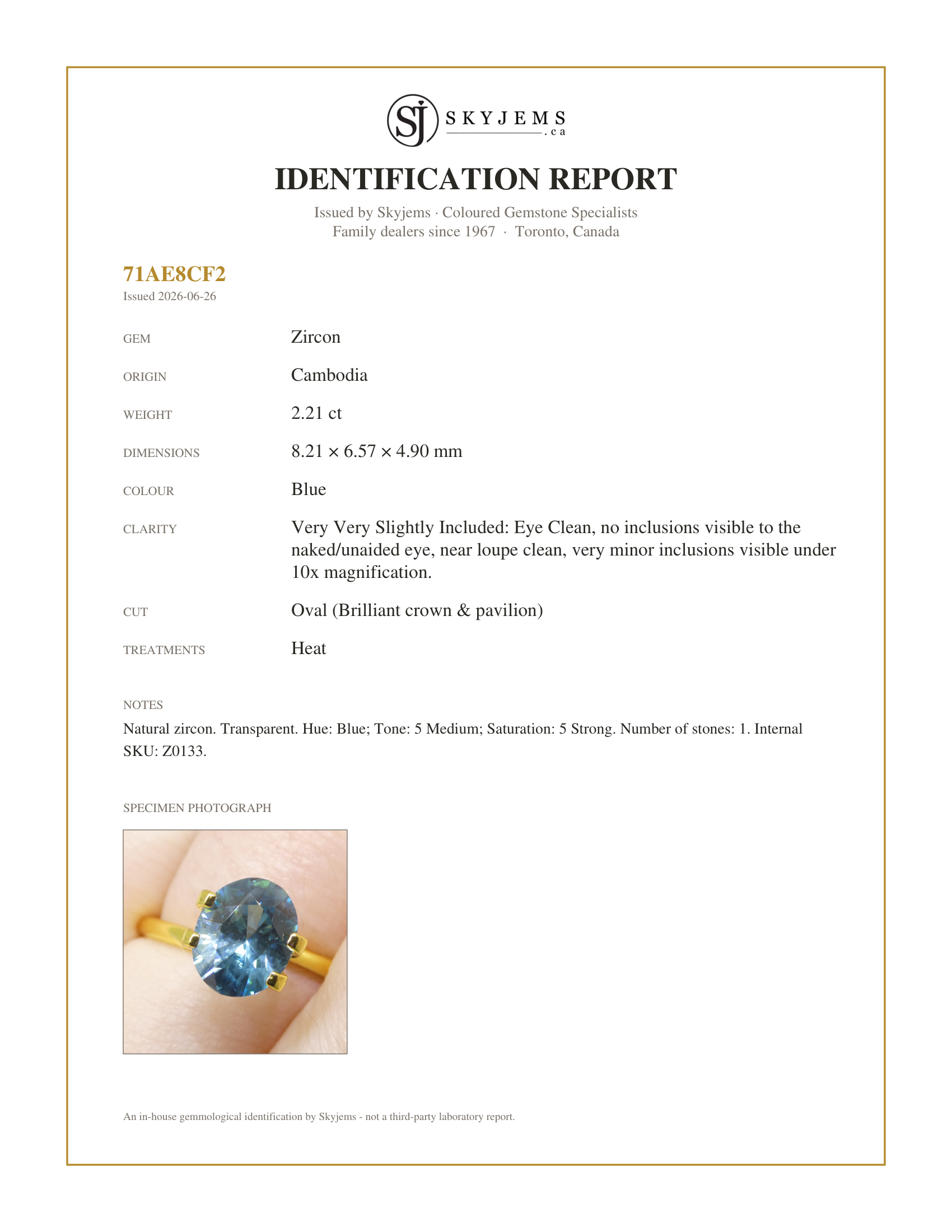 SJ SKYJEMS .ca

IDENTIFICATION REPORT

Issued by Skyjems · Coloured Gemstone Specialists
Family dealers since 1967 · Toronto, Canada

71AE8CF2
Issued 2026-06-26

GEM
Zircon

ORIGIN
Cambodia

WEIGHT
2.21 ct

DIMENSIONS
8.21 × 6.57 × 4.90 mm

COLOUR
Blue

CLARITY
Very Very Slightly Included: Eye Clean, no inclusions visible to the naked/unaided eye, near loupe clean, very minor inclusions visible under 10x magnification.

CUT
Oval (Brilliant crown & pavilion)

TREATMENTS
Heat

NOTES
Natural zircon. Transparent. Hue: Blue; Tone: 5 Medium; Saturation: 5 Strong. Number of stones: 1. Internal SKU: Z0133.

SPECIMEN PHOTOGRAPH

An in-house gemmological identification by Skyjems - not a third-party laboratory report.